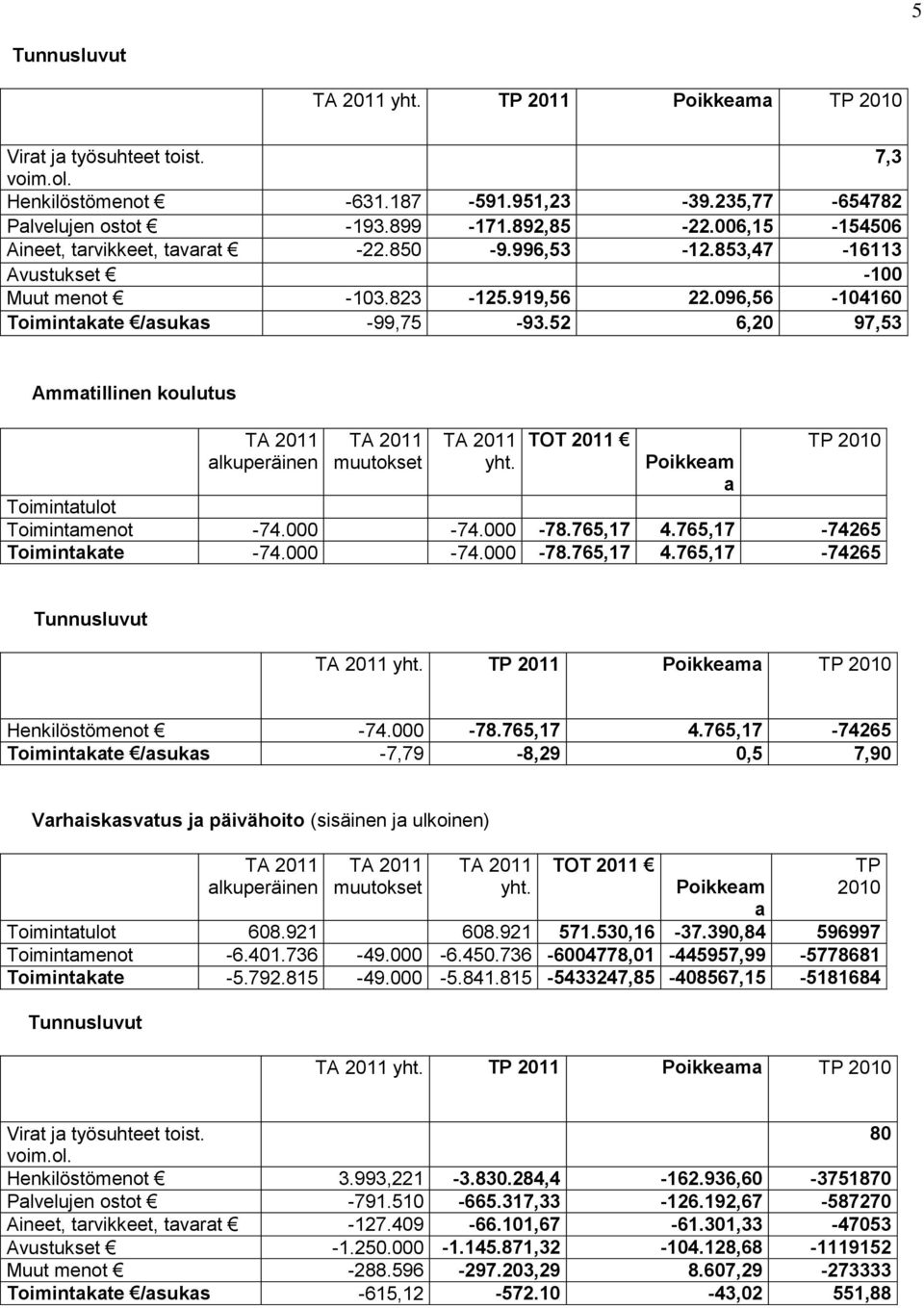 5

Tunnusluvut

| | TA 2011 yht. | TP 2011 | Poikkeama | TP 2010 |
|---|---|---|---|---|
| Virat ja työsuhteet toist. voim.ol. | | | | 7,3 |
| Henkilöstömenot € | -631.187 | -591.951,23 | -39.235,77 | -654782 |
| Palvelujen ostot € | -193.899 | -171.892,85 | -22.006,15 | -154506 |
| Aineet, tarvikkeet, tavarat € | -22.850 | -9.996,53 | -12.853,47 | -16113 |
| Avustukset € | | | | -100 |
| Muut menot € | -103.823 | -125.919,56 | 22.096,56 | -104160 |
| Toimintakate €/asukas | -99,75 | -93.52 | 6,20 | 97,53 |

Ammatillinen koulutus

| | TA 2011 alkuperäinen | TA 2011 muutokset | TA 2011 yht. | TOT 2011 € | Poikkeama | TP 2010 |
|---|---|---|---|---|---|---|
| Toimintatulot | | | | | | |
| Toimintamenot | -74.000 | | -74.000 | -78.765,17 | 4.765,17 | -74265 |
| Toimintakate | -74.000 | | -74.000 | -78.765,17 | 4.765,17 | -74265 |

Tunnusluvut

| | TA 2011 yht. | TP 2011 | Poikkeama | TP 2010 |
|---|---|---|---|---|
| Henkilöstömenot € | -74.000 | -78.765,17 | 4.765,17 | -74265 |
| Toimintakate €/asukas | -7,79 | -8,29 | 0,5 | 7,90 |

Varhaiskasvatus ja päivähoito (sisäinen ja ulkoinen)

| | TA 2011 alkuperäinen | TA 2011 muutokset | TA 2011 yht. | TOT 2011 € | Poikkeama | TP 2010 |
|---|---|---|---|---|---|---|
| Toimintatulot | 608.921 | | 608.921 | 571.530,16 | -37.390,84 | 596997 |
| Toimintamenot | -6.401.736 | -49.000 | -6.450.736 | -6004778,01 | -445957,99 | -5778681 |
| Toimintakate | -5.792.815 | -49.000 | -5.841.815 | -5433247,85 | -408567,15 | -5181684 |

Tunnusluvut

| | TA 2011 yht. | TP 2011 | Poikkeama | TP 2010 |
|---|---|---|---|---|
| Virat ja työsuhteet toist. voim.ol. | | | | 80 |
| Henkilöstömenot € | 3.993,221 | -3.830.284,4 | -162.936,60 | -3751870 |
| Palvelujen ostot € | -791.510 | -665.317,33 | -126.192,67 | -587270 |
| Aineet, tarvikkeet, tavarat € | -127.409 | -66.101,67 | -61.301,33 | -47053 |
| Avustukset € | -1.250.000 | -1.145.871,32 | -104.128,68 | -1119152 |
| Muut menot € | -288.596 | -297.203,29 | 8.607,29 | -273333 |
| Toimintakate €/asukas | -615,12 | -572.10 | -43,02 | 551,88 |